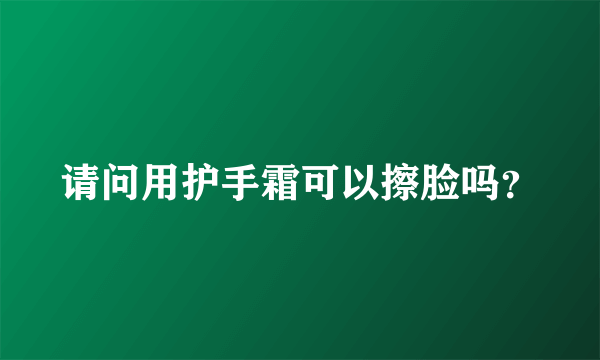 请问用护手霜可以擦脸吗？